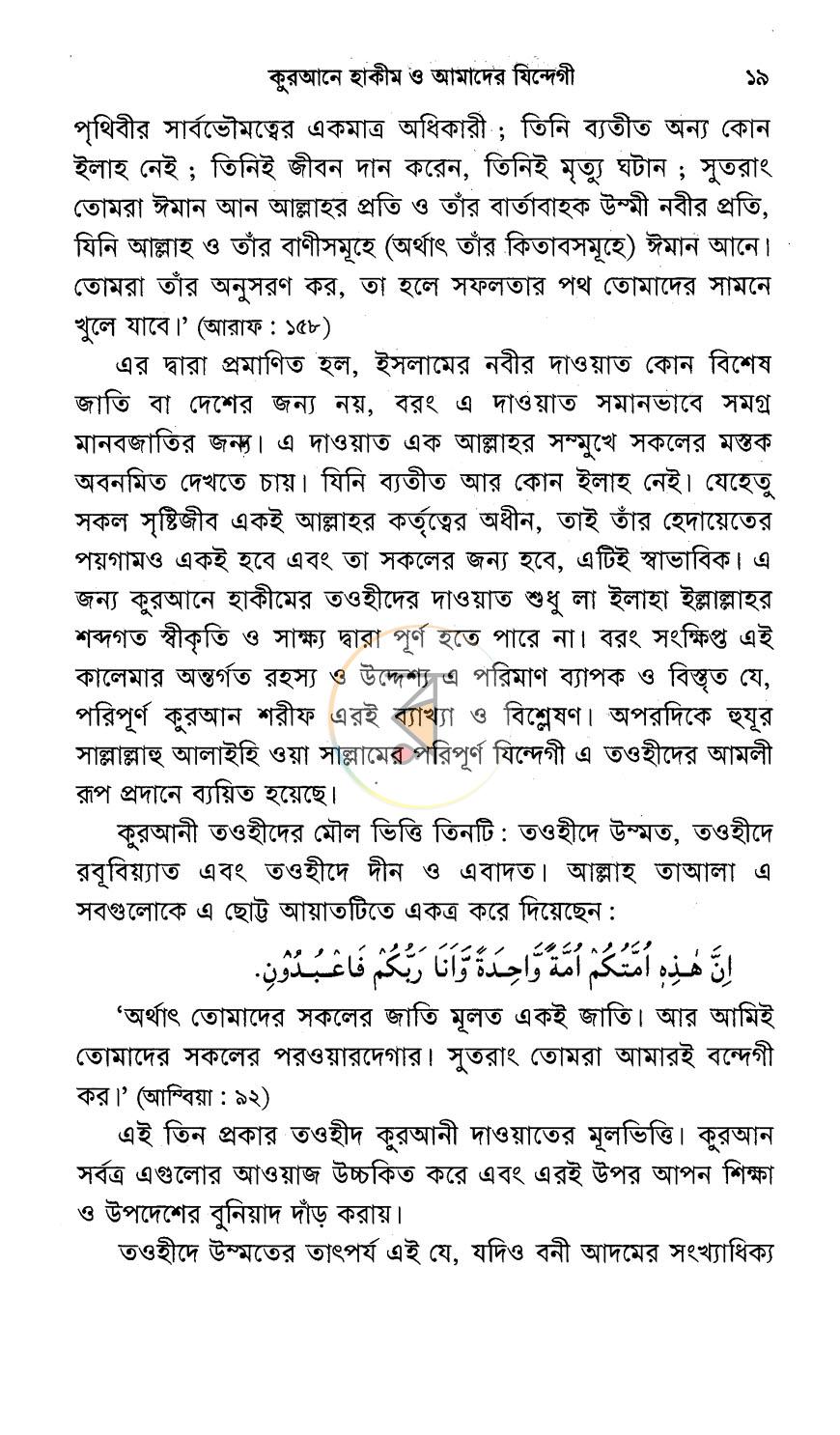 কুরআনে হাকীম ও আমাদের যিন্দেগী ১৯

পৃথিবীর সার্বভৌমত্বের একমাত্র অধিকারী ; তিনি ব্যতীত অন্য কোন ইলাহ নেই ; তিনিই জীবন দান করেন, তিনিই মৃত্যু ঘটান ; সুতরাং তোমরা ঈমান আন আল্লাহর প্রতি ও তাঁর বার্তাবাহক উম্মী নবীর প্রতি, যিনি আল্লাহ ও তাঁর বাণীসমূহে (অর্থাৎ তাঁর কিতাবসমূহে) ঈমান আনে। তোমরা তাঁর অনুসরণ কর, তা হলে সফলতার পথ তোমাদের সামনে খুলে যাবে।' (আরাফ : ১৫৮)

এর দ্বারা প্রমাণিত হল, ইসলামের নবীর দাওয়াত কোন বিশেষ জাতি বা দেশের জন্য নয়, বরং এ দাওয়াত সমানভাবে সমগ্র মানবজাতির জন্য। এ দাওয়াত এক আল্লাহর সম্মুখে সকলের মস্তক অবনমিত দেখতে চায়। যিনি ব্যতীত আর কোন ইলাহ নেই। যেহেতু সকল সৃষ্টিজীব একই আল্লাহর কর্তৃত্বের অধীন, তাই তাঁর হেদায়েতের পয়গামও একই হবে এবং তা সকলের জন্য হবে, এটিই স্বাভাবিক। এ জন্য কুরআনে হাকীমের তওহীদের দাওয়াত শুধু লা ইলাহা ইল্লাল্লাহর শব্দগত স্বীকৃতি ও সাক্ষ্য দ্বারা পূর্ণ হতে পারে না। বরং সংক্ষিপ্ত এই কালেমার অন্তর্গত রহস্য ও উদ্দেশ্য এ পরিমাণ ব্যাপক ও বিস্তৃত যে, পরিপূর্ণ কুরআন শরীফ এরই ব্যাখ্যা ও বিশ্লেষণ। অপরদিকে হুযূর সাল্লাল্লাহু আলাইহি ওয়া সাল্লামের পরিপূর্ণ যিন্দেগী এ তওহীদের আমলী রূপ প্রদানে ব্যয়িত হয়েছে।

কুরআনী তওহীদের মৌল ভিত্তি তিনটি : তওহীদে উম্মত, তওহীদে রবূবিয়্যাত এবং তওহীদে দীন ও এবাদত। আল্লাহ তাআলা এ সবগুলোকে এ ছোট্ট আয়াতটিতে একত্র করে দিয়েছেন :

اِنَّ هٰذِهٖ اُمَّتُكُمْ اُمَّةً وَّاحِدَةً وَّاَنَا رَبُّكُمْ فَاعْبُدُوْنِ.

'অর্থাৎ তোমাদের সকলের জাতি মূলত একই জাতি। আর আমিই তোমাদের সকলের পরওয়ারদেগার। সুতরাং তোমরা আমারই বন্দেগী কর।' (আম্বিয়া : ৯২)

এই তিন প্রকার তওহীদ কুরআনী দাওয়াতের মূলভিত্তি। কুরআন সর্বত্র এগুলোর আওয়াজ উচ্চকিত করে এবং এরই উপর আপন শিক্ষা ও উপদেশের বুনিয়াদ দাঁড় করায়।

তওহীদে উম্মতের তাৎপর্য এই যে, যদিও বনী আদমের সংখ্যাধিক্য